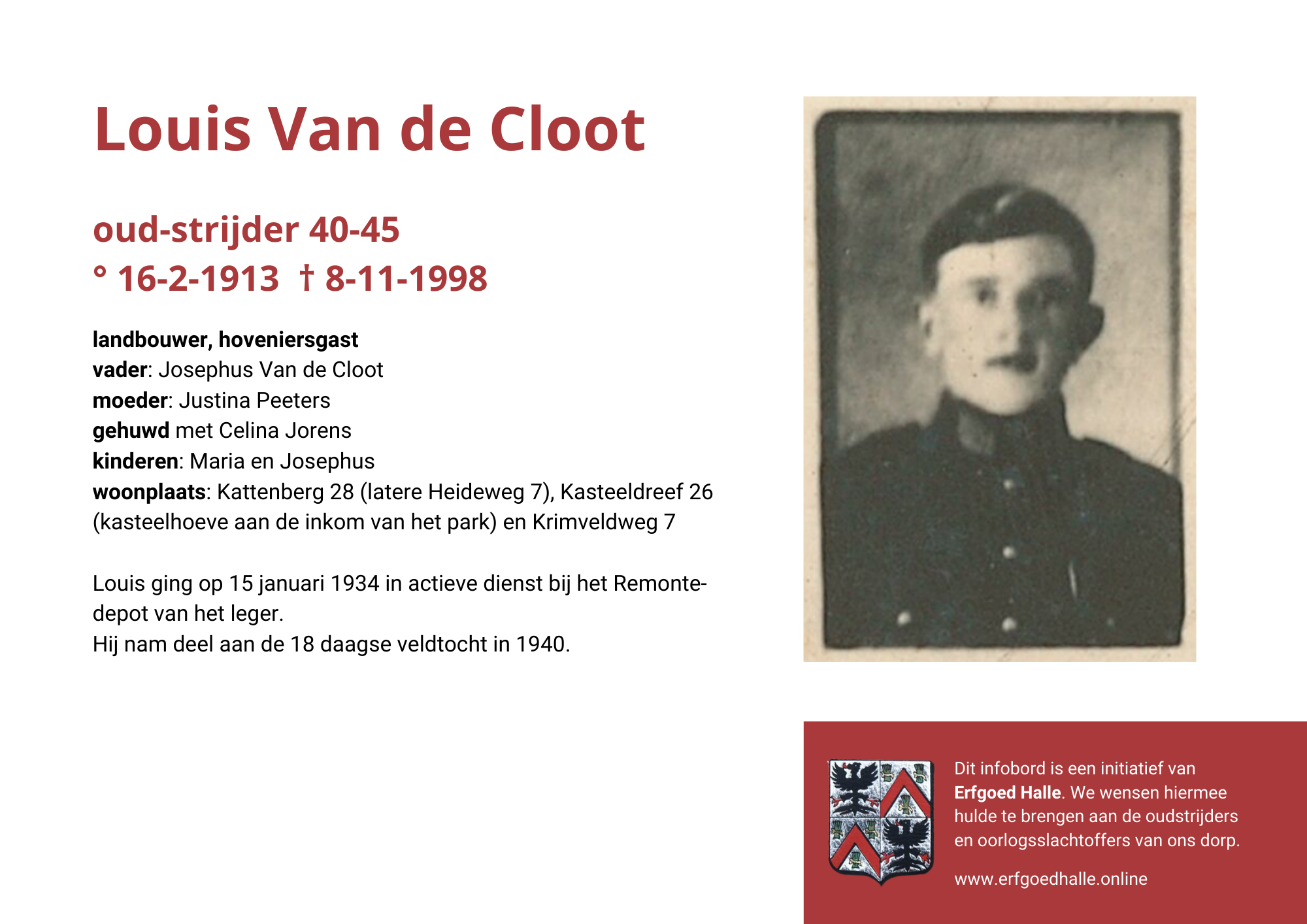 Louis Van de Cloot

oud-strijder 40-45
° 16-2-1913 † 8-11-1998

landbouwer, hoveniersgast
vader: Josephus Van de Cloot
moeder: Justina Peeters
gehuwd met Celina Jorens
kinderen: Maria en Josephus
woonplaats: Kattenberg 28 (latere Heideweg 7), Kasteeldreef 26 (kasteelhoeve aan de inkom van het park) en Krimveldweg 7

Louis ging op 15 januari 1934 in actieve dienst bij het Remontedepot van het leger.
Hij nam deel aan de 18 daagse veldtocht in 1940.

Dit infobord is een initiatief van Erfgoed Halle. We wensen hiermee hulde te brengen aan de oudstrijders en oorlogsslachtoffers van ons dorp.

www.erfgoedhalle.online